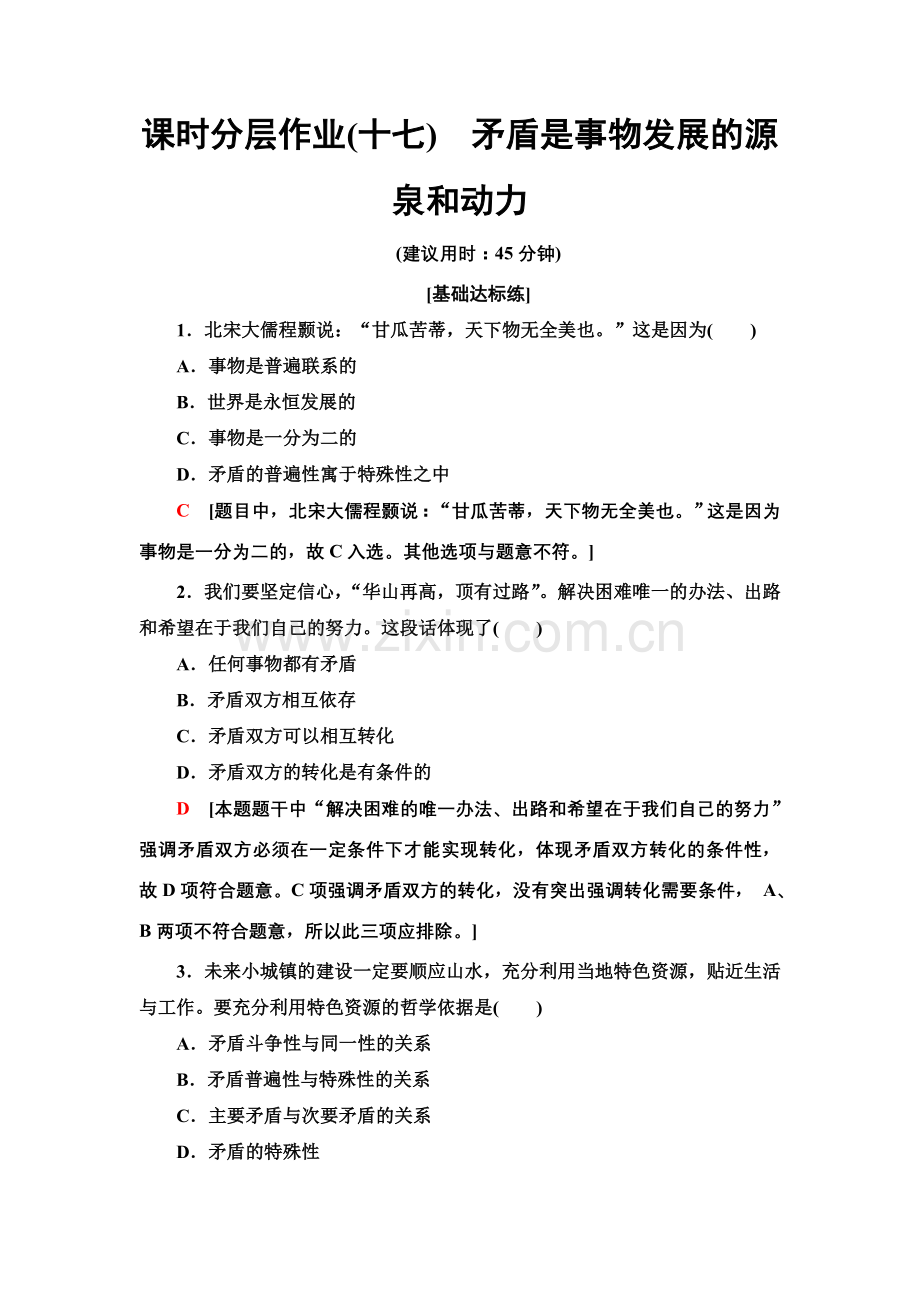 课时分层作业(十七)　矛盾是事物发展的源泉和动力

(建议用时：45 分钟)

[基础达标练]

1．北宋大儒程颢说：“甘瓜苦蒂，天下物无全美也。”这是因为(　　)

A．事物是普遍联系的

B．世界是永恒发展的

C．事物是一分为二的

D．矛盾的普遍性寓于特殊性之中

C　[题目中，北宋大儒程颢说：“甘瓜苦蒂，天下物无全美也。”这是因为事物是一分为二的，故 C 入选。其他选项与题意不符。]

2．我们要坚定信心，“华山再高，顶有过路”。解决困难唯一的办法、出路和希望在于我们自己的努力。这段话体现了(　　)

www.zixin.com.cn

A．任何事物都有矛盾

B．矛盾双方相互依存

C．矛盾双方可以相互转化

D．矛盾双方的转化是有条件的

D　[本题题干中“解决困难的唯一办法、出路和希望在于我们自己的努力”强调矛盾双方必须在一定条件下才能实现转化，体现矛盾双方转化的条件性，故 D 项符合题意。C 项强调矛盾双方的转化，没有突出强调转化需要条件，　A、B 两项不符合题意，所以此三项应排除。]

3．未来小城镇的建设一定要顺应山水，充分利用当地特色资源，贴近生活与工作。要充分利用特色资源的哲学依据是(　　)

A．矛盾斗争性与同一性的关系

B．矛盾普遍性与特殊性的关系

C．主要矛盾与次要矛盾的关系

D．矛盾的特殊性